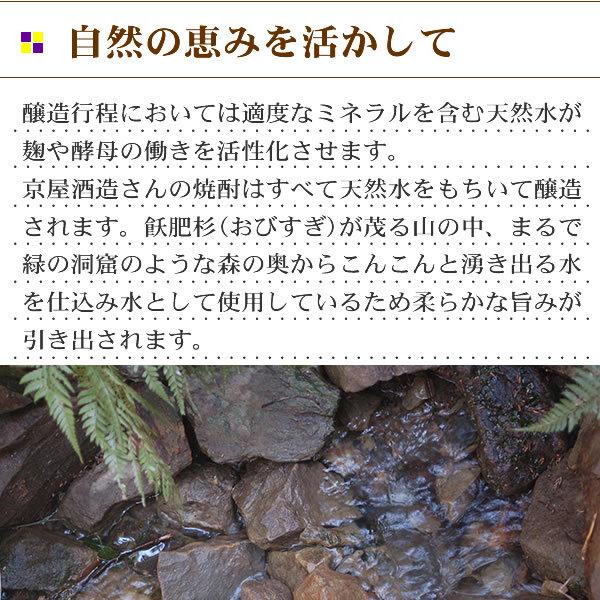 自然の恵みを活かして

醸造行程においては適度なミネラルを含む天然水が麹や酵母の働きを活性化させます。
京屋酒造さんの焼酎はすべて天然水をもちいて醸造されます。飫肥杉（おびすぎ）が茂る山の中、まるで緑の洞窟のような森の奥からこんこんと湧き出る水を仕込み水として使用しているため柔らかな旨みが引き出されます。